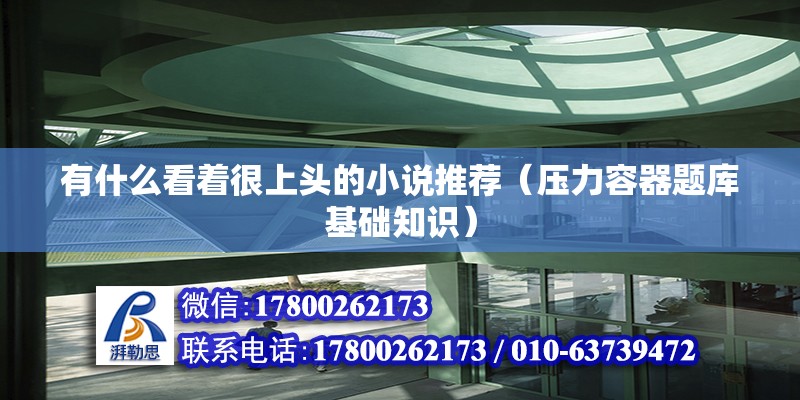 有什么看着很上头的小说推荐（压力容器题库基础知识）

湃勒思

微信:17800262173

联系电话:17800262173 / 010-63739472